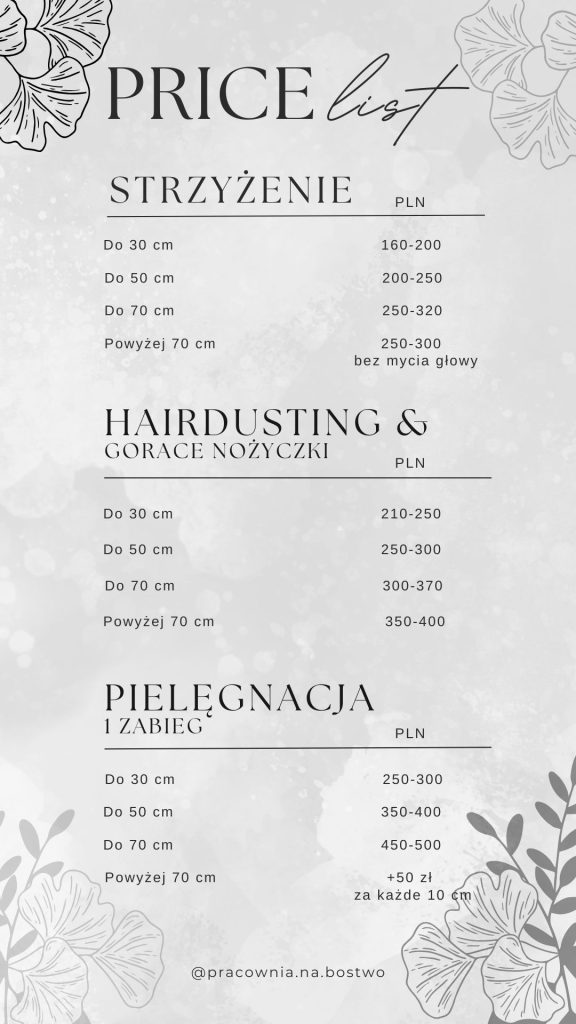 PRICE list

STRZYŻENIE PLN

Do 30 cm 160-200

Do 50 cm 200-250

Do 70 cm 250-320

Powyżej 70 cm 250-300
bez mycia głowy

HAIRDUSTING &
GORACE NOŻYCZKI PLN

Do 30 cm 210-250

Do 50 cm 250-300

Do 70 cm 300-370

Powyżej 70 cm 350-400

PIELĘGNACJA
1 ZABIEG PLN

Do 30 cm 250-300

Do 50 cm 350-400

Do 70 cm 450-500

Powyżej 70 cm +50 zł
za każde 10 cm

@pracownia.na.bostwo